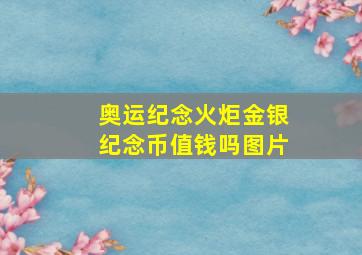 奥运纪念火炬金银纪念币值钱吗图片